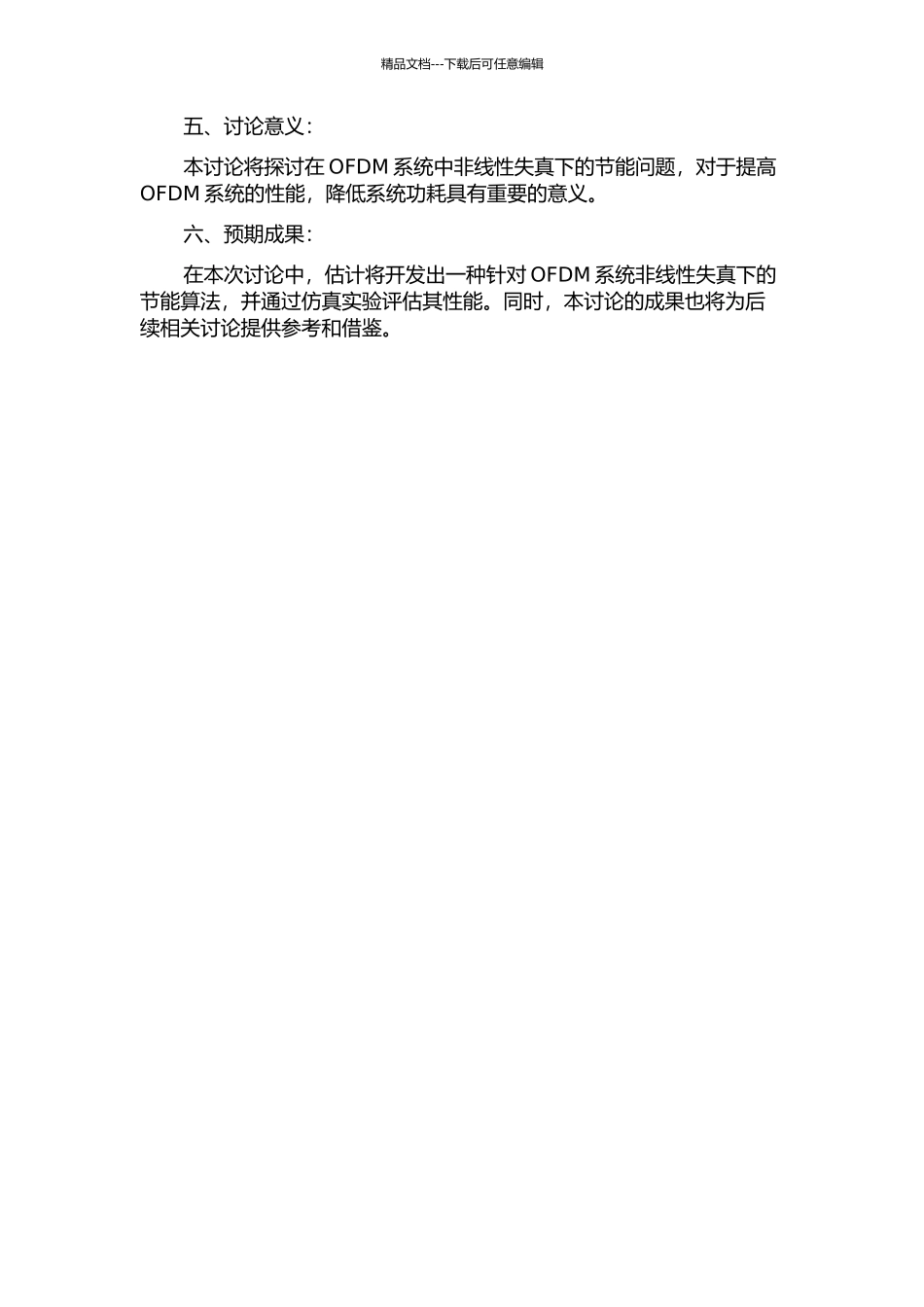 精品文档---下载后可任意编辑

五、讨论意义：

本讨论将探讨在 OFDM 系统中非线性失真下的节能问题，对于提高 OFDM 系统的性能，降低系统功耗具有重要的意义。

六、预期成果：

在本次讨论中，估计将开发出一种针对 OFDM 系统非线性失真下的节能算法，并通过仿真实验评估其性能。同时，本讨论的成果也将为后续相关讨论提供参考和借鉴。